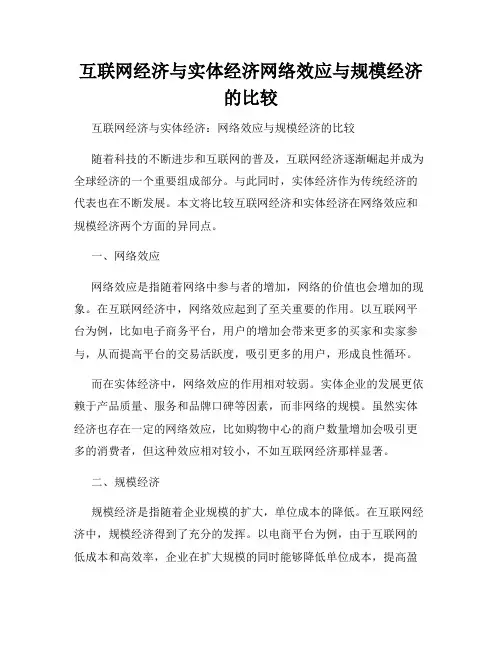 互联网经济与实体经济网络效应与规模经济的比较

互联网经济与实体经济：网络效应与规模经济的比较

随着科技的不断进步和互联网的普及，互联网经济逐渐崛起并成为全球经济的一个重要组成部分。与此同时，实体经济作为传统经济的代表也在不断发展。本文将比较互联网经济和实体经济在网络效应和规模经济两个方面的异同点。

一、网络效应

网络效应是指随着网络中参与者的增加，网络的价值也会增加的现象。在互联网经济中，网络效应起到了至关重要的作用。以互联网平台为例，比如电子商务平台，用户的增加会带来更多的买家和卖家参与，从而提高平台的交易活跃度，吸引更多的用户，形成良性循环。

而在实体经济中，网络效应的作用相对较弱。实体企业的发展更依赖于产品质量、服务和品牌口碑等因素，而非网络的规模。虽然实体经济也存在一定的网络效应，比如购物中心的商户数量增加会吸引更多的消费者，但这种效应相对较小，不如互联网经济那样显著。

二、规模经济

规模经济是指随着企业规模的扩大，单位成本的降低。在互联网经济中，规模经济得到了充分的发挥。以电商平台为例，由于互联网的低成本和高效率，企业在扩大规模的同时能够降低单位成本，提高盈